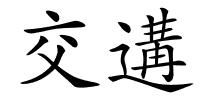 交遘